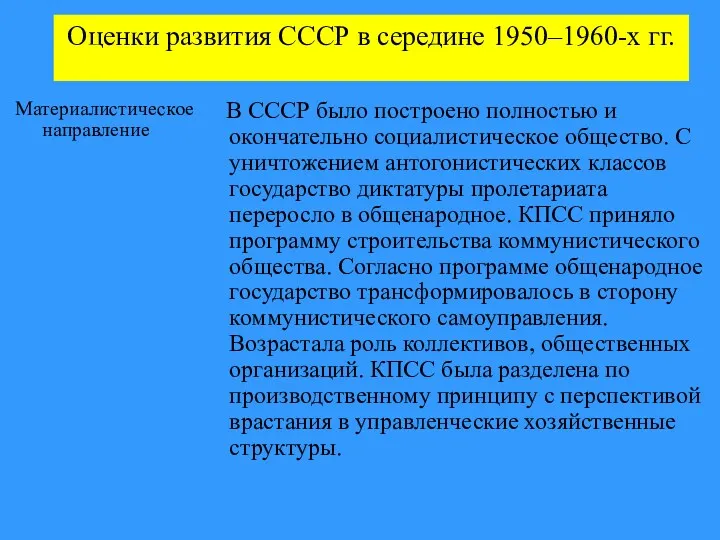 Оценки развития СССР в середине 1950–1960-х гг.

Материалистическое направление

В СССР было построено полностью и окончательно социалистическое общество. С уничтожением антогонистических классов государство диктатуры пролетариата переросло в общенародное. КПСС приняло программу строительства коммунистического общества. Согласно программе общенародное государство трансформировалось в сторону коммунистического самоуправления. Возрастала роль коллективов, общественных организаций. КПСС была разделена по производственному принципу с перспективой врастания в управленческие хозяйственные структуры.